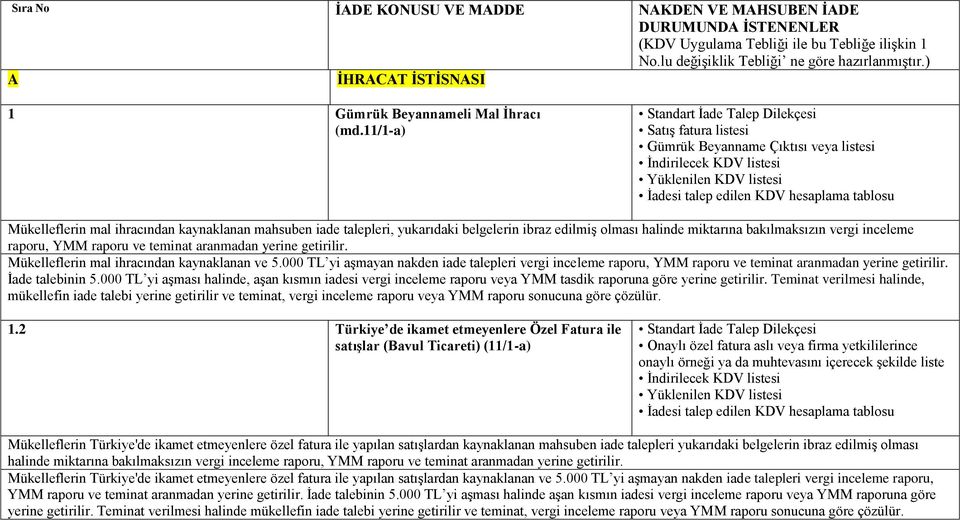 | Sıra No | İADE KONUSU VE MADDE | NAKDEN VE MAHSUBEN İADE DURUMUNDA İSTENENLER (KDV Uygulama Tebliği ile bu Tebliğe ilişkin 1 No.lu değişiklik Tebliği' ne göre hazırlanmıştır.) |
|---|---|---|
| A | İHRACAT İSTİSNASI | |
| 1 | Gümrük Beyannameli Mal İhracı (md.11/1-a) | • Standart İade Talep Dilekçesi • Satış fatura listesi • Gümrük Beyanname Çıktısı veya listesi • İndirilecek KDV listesi • Yüklenilen KDV listesi • İadesi talep edilen KDV hesaplama tablosu |

Mükelleflerin mal ihracından kaynaklanan mahsuben iade talepleri, yukarıdaki belgelerin ibraz edilmiş olması halinde miktarına bakılmaksızın vergi inceleme raporu, YMM raporu ve teminat aranmadan yerine getirilir.

Mükelleflerin mal ihracından kaynaklanan ve 5.000 TL'yi aşmayan nakden iade talepleri vergi inceleme raporu, YMM raporu ve teminat aranmadan yerine getirilir. İade talebinin 5.000 TL'yi aşması halinde, aşan kısmın iadesi vergi inceleme raporu veya YMM tasdik raporuna göre yerine getirilir. Teminat verilmesi halinde, mükellefin iade talebi yerine getirilir ve teminat, vergi inceleme raporu veya YMM raporu sonucuna göre çözülür.

| 1.2 | Türkiye'de ikamet etmeyenlere Özel Fatura ile satışlar (Bavul Ticareti) (11/1-a) | • Standart İade Talep Dilekçesi • Onaylı özel fatura aslı veya firma yetkililerince onaylı örneği ya da muhtevasını içerecek şekilde liste • İndirilecek KDV listesi • Yüklenilen KDV listesi • İadesi talep edilen KDV hesaplama tablosu |
|---|---|---|

Mükelleflerin Türkiye'de ikamet etmeyenlere özel fatura ile yapılan satışlardan kaynaklanan mahsuben iade talepleri yukarıdaki belgelerin ibraz edilmiş olması halinde miktarına bakılmaksızın vergi inceleme raporu, YMM raporu ve teminat aranmadan yerine getirilir.

Mükelleflerin Türkiye'de ikamet etmeyenlere özel fatura ile yapılan satışlardan kaynaklanan ve 5.000 TL'yi aşmayan nakden iade talepleri vergi inceleme raporu, YMM raporu ve teminat aranmadan yerine getirilir. İade talebinin 5.000 TL'yi aşması halinde aşan kısmın iadesi vergi inceleme raporu veya YMM raporuna göre yerine getirilir. Teminat verilmesi halinde mükellefin iade talebi yerine getirilir ve teminat, vergi inceleme raporu veya YMM raporu sonucuna göre çözülür.